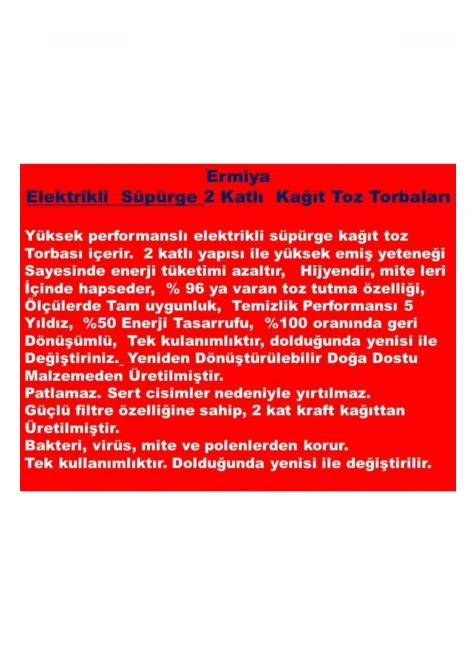 Ermiya
Elektrikli Süpürge 2 Katlı Kağıt Toz Torbaları

Yüksek performanslı elektrikli süpürge kağıt toz Torbası içerir. 2 katlı yapısı ile yüksek emiş yeteneği Sayesinde enerji tüketimi azaltır, Hijyendir, mite leri İçinde hapseder, % 96 ya varan toz tutma özelliği, Ölçülerde Tam uygunluk, Temizlik Performansı 5 Yıldız, %50 Enerji Tasarrufu, %100 oranında geri Dönüşümlü, Tek kulanımlıktır, dolduğunda yenisi ile Değiştiriniz. Yeniden Dönüştürülebilir Doğa Dostu Malzemeden Üretilmiştir.
Patlamaz. Sert cisimler nedeniyle yırtılmaz.
Güçlü filtre özelliğine sahip, 2 kat kraft kağıttan Üretilmiştir.
Bakteri, virüs, mite ve polenlerden korur.
Tek kullanımlıktır. Dolduğunda yenisi ile değiştirilir.